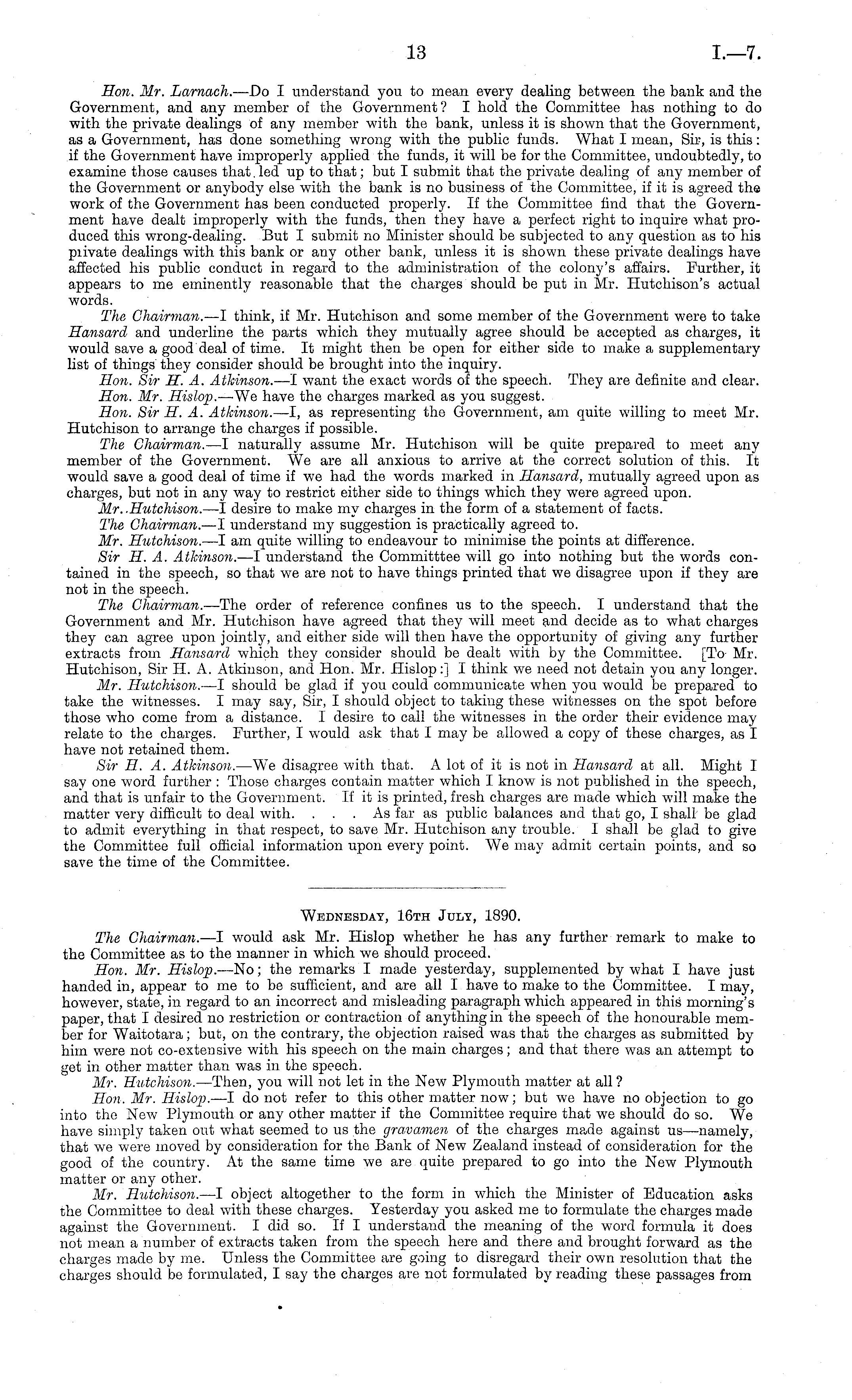 13 I.—7.

Hon. Mr. Larnach.—Do I understand you to mean every dealing between the bank and the Government, and any member of the Government? I hold the Committee has nothing to do with the private dealings of any member with the bank, unless it is shown that the Government, as a Government, has done something wrong with the public funds. What I mean, Sir, is this: if the Government have improperly applied the funds, it will be for the Committee, undoubtedly, to examine those causes that led up to that; but I submit that the private dealing of any member of the Government or anybody else with the bank is no business of the Committee, if it is agreed the work of the Government has been conducted properly. If the Committee find that the Government have dealt improperly with the funds, then they have a perfect right to inquire what produced this wrong-dealing. But I submit no Minister should be subjected to any question as to his private dealings with this bank or any other bank, unless it is shown these private dealings have affected his public conduct in regard to the administration of the colony's affairs. Further, it appears to me eminently reasonable that the charges should be put in Mr. Hutchison's actual words.

The Chairman.—I think, if Mr. Hutchison and some member of the Government were to take Hansard and underline the parts which they mutually agree should be accepted as charges, it would save a good deal of time. It might then be open for either side to make a supplementary list of things they consider should be brought into the inquiry.

Hon. Sir H. A. Atkinson.—I want the exact words of the speech. They are definite and clear.

Hon. Mr. Hislop.—We have the charges marked as you suggest.

Hon. Sir H. A. Atkinson.—I, as representing the Government, am quite willing to meet Mr. Hutchison to arrange the charges if possible.

The Chairman.—I naturally assume Mr. Hutchison will be quite prepared to meet any member of the Government. We are all anxious to arrive at the correct solution of this. It would save a good deal of time if we had the words marked in Hansard, mutually agreed upon as charges, but not in any way to restrict either side to things which they were agreed upon.

Mr. Hutchison.—I desire to make my charges in the form of a statement of facts.

The Chairman.—I understand my suggestion is practically agreed to.

Mr. Hutchison.—I am quite willing to endeavour to minimise the points at difference.

Sir H. A. Atkinson.—I understand the Committtee will go into nothing but the words contained in the speech, so that we are not to have things printed that we disagree upon if they are not in the speech.

The Chairman.—The order of reference confines us to the speech. I understand that the Government and Mr. Hutchison have agreed that they will meet and decide as to what charges they can agree upon jointly, and either side will then have the opportunity of giving any further extracts from Hansard which they consider should be dealt with by the Committee. [To Mr. Hutchison, Sir H. A. Atkinson, and Hon. Mr. Hislop:] I think we need not detain you any longer.

Mr. Hutchison.—I should be glad if you could communicate when you would be prepared to take the witnesses. I may say, Sir, I should object to taking these witnesses on the spot before those who come from a distance. I desire to call the witnesses in the order their evidence may relate to the charges. Further, I would ask that I may be allowed a copy of these charges, as I have not retained them.

Sir H. A. Atkinson.—We disagree with that. A lot of it is not in Hansard at all. Might I say one word further: Those charges contain matter which I know is not published in the speech, and that is unfair to the Government. If it is printed, fresh charges are made which will make the matter very difficult to deal with. . . . As far as public balances and that go, I shall be glad to admit everything in that respect, to save Mr. Hutchison any trouble. I shall be glad to give the Committee full official information upon every point. We may admit certain points, and so save the time of the Committee.

Wednesday, 16th July, 1890.

The Chairman.—I would ask Mr. Hislop whether he has any further remark to make to the Committee as to the manner in which we should proceed.

Hon. Mr. Hislop.—No; the remarks I made yesterday, supplemented by what I have just handed in, appear to me to be sufficient, and are all I have to make to the Committee. I may, however, state, in regard to an incorrect and misleading paragraph which appeared in this morning's paper, that I desired no restriction or contraction of anything in the speech of the honourable member for Waitotara; but, on the contrary, the objection raised was that the charges as submitted by him were not co-extensive with his speech on the main charges; and that there was an attempt to get in other matter than was in the speech.

Mr. Hutchison.—Then, you will not let in the New Plymouth matter at all?

Hon. Mr. Hislop.—I do not refer to this other matter now; but we have no objection to go into the New Plymouth or any other matter if the Committee require that we should do so. We have simply taken out what seemed to us the gravamen of the charges made against us—namely, that we were moved by consideration for the Bank of New Zealand instead of consideration for the good of the country. At the same time we are quite prepared to go into the New Plymouth matter or any other.

Mr. Hutchison.—I object altogether to the form in which the Minister of Education asks the Committee to deal with these charges. Yesterday you asked me to formulate the charges made against the Government. I did so. If I understand the meaning of the word formula it does not mean a number of extracts taken from the speech here and there and brought forward as the charges made by me. Unless the Committee are going to disregard their own resolution that the charges should be formulated, I say the charges are not formulated by reading these passages from